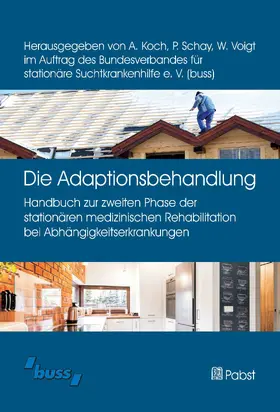 Herausgegeben von A. Koch, P. Schay, W. Voigt im Auftrag des Bundesverbandes für stationäre Suchtkrankenhilfe e. V. (buss)

Die Adaptionsbehandlung

Handbuch zur zweiten Phase der stationären medizinischen Rehabilitation bei Abhängigkeitserkrankungen

buss

Pabst